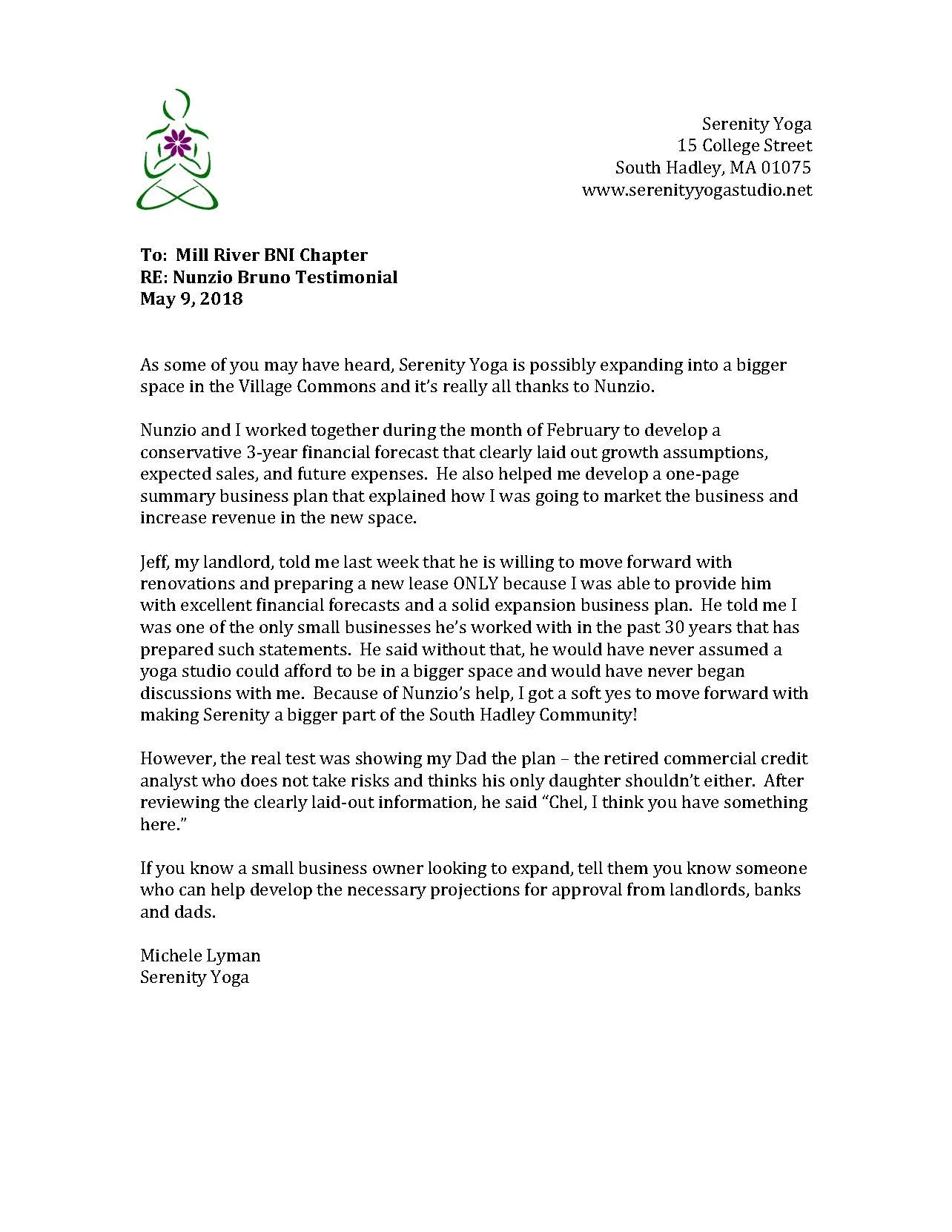 Serenity Yoga
15 College Street
South Hadley, MA 01075
www.serenityyogastudio.net

To: Mill River BNI Chapter
RE: Nunzio Bruno Testimonial
May 9, 2018

As some of you may have heard, Serenity Yoga is possibly expanding into a bigger space in the Village Commons and it's really all thanks to Nunzio.

Nunzio and I worked together during the month of February to develop a conservative 3-year financial forecast that clearly laid out growth assumptions, expected sales, and future expenses. He also helped me develop a one-page summary business plan that explained how I was going to market the business and increase revenue in the new space.

Jeff, my landlord, told me last week that he is willing to move forward with renovations and preparing a new lease ONLY because I was able to provide him with excellent financial forecasts and a solid expansion business plan. He told me I was one of the only small businesses he's worked with in the past 30 years that has prepared such statements. He said without that, he would have never assumed a yoga studio could afford to be in a bigger space and would have never began discussions with me. Because of Nunzio's help, I got a soft yes to move forward with making Serenity a bigger part of the South Hadley Community!

However, the real test was showing my Dad the plan – the retired commercial credit analyst who does not take risks and thinks his only daughter shouldn't either. After reviewing the clearly laid-out information, he said "Chel, I think you have something here."

If you know a small business owner looking to expand, tell them you know someone who can help develop the necessary projections for approval from landlords, banks and dads.

Michele Lyman
Serenity Yoga